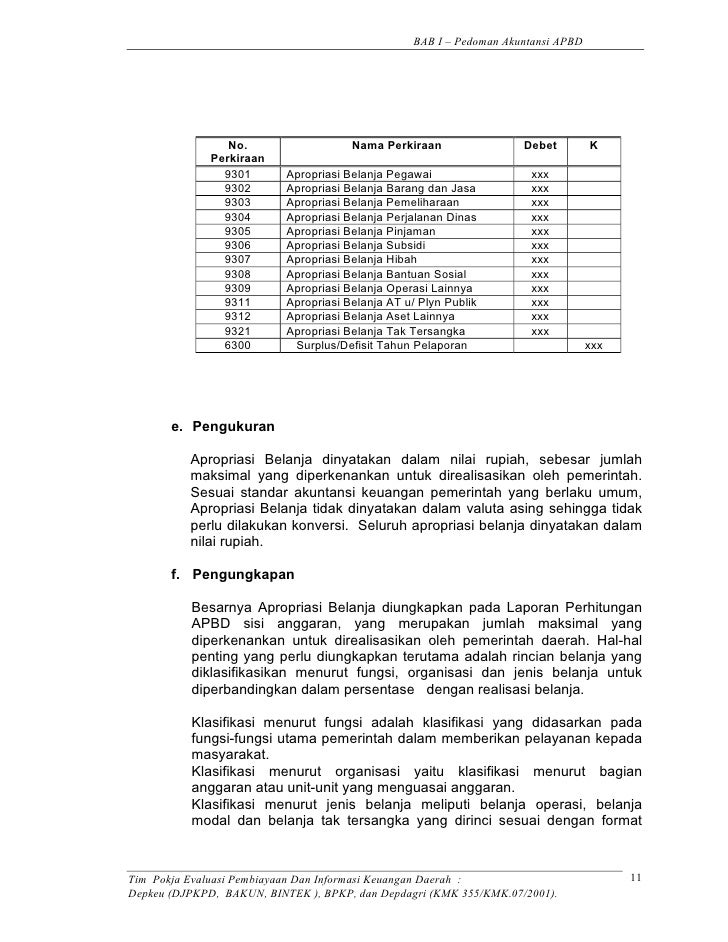 BAB I – Pedoman Akuntansi APBD

| No. Perkiraan | Nama Perkiraan | Debet | K |
|---|---|---|---|
| 9301 | Apropriasi Belanja Pegawai | xxx | |
| 9302 | Apropriasi Belanja Barang dan Jasa | xxx | |
| 9303 | Apropriasi Belanja Pemeliharaan | xxx | |
| 9304 | Apropriasi Belanja Perjalanan Dinas | xxx | |
| 9305 | Apropriasi Belanja Pinjaman | xxx | |
| 9306 | Apropriasi Belanja Subsidi | xxx | |
| 9307 | Apropriasi Belanja Hibah | xxx | |
| 9308 | Apropriasi Belanja Bantuan Sosial | xxx | |
| 9309 | Apropriasi Belanja Operasi Lainnya | xxx | |
| 9311 | Apropriasi Belanja AT u/ Plyn Publik | xxx | |
| 9312 | Apropriasi Belanja Aset Lainnya | xxx | |
| 9321 | Apropriasi Belanja Tak Tersangka | xxx | |
| 6300 | Surplus/Defisit Tahun Pelaporan | | xxx |

e. Pengukuran

Apropriasi Belanja dinyatakan dalam nilai rupiah, sebesar jumlah maksimal yang diperkenankan untuk direalisasikan oleh pemerintah. Sesuai standar akuntansi keuangan pemerintah yang berlaku umum, Apropriasi Belanja tidak dinyatakan dalam valuta asing sehingga tidak perlu dilakukan konversi. Seluruh apropriasi belanja dinyatakan dalam nilai rupiah.

f. Pengungkapan

Besarnya Apropriasi Belanja diungkapkan pada Laporan Perhitungan APBD sisi anggaran, yang merupakan jumlah maksimal yang diperkenankan untuk direalisasikan oleh pemerintah daerah. Hal-hal penting yang perlu diungkapkan terutama adalah rincian belanja yang diklasifikasikan menurut fungsi, organisasi dan jenis belanja untuk diperbandingkan dalam persentase dengan realisasi belanja.

Klasifikasi menurut fungsi adalah klasifikasi yang didasarkan pada fungsi-fungsi utama pemerintah dalam memberikan pelayanan kepada masyarakat.
Klasifikasi menurut organisasi yaitu klasifikasi menurut bagian anggaran atau unit-unit yang menguasai anggaran.
Klasifikasi menurut jenis belanja meliputi belanja operasi, belanja modal dan belanja tak tersangka yang dirinci sesuai dengan format

Tim Pokja Evaluasi Pembiayaan Dan Informasi Keuangan Daerah :
Depkeu (DJPKPD, BAKUN, BINTEK ), BPKP, dan Depdagri (KMK 355/KMK.07/2001).

11